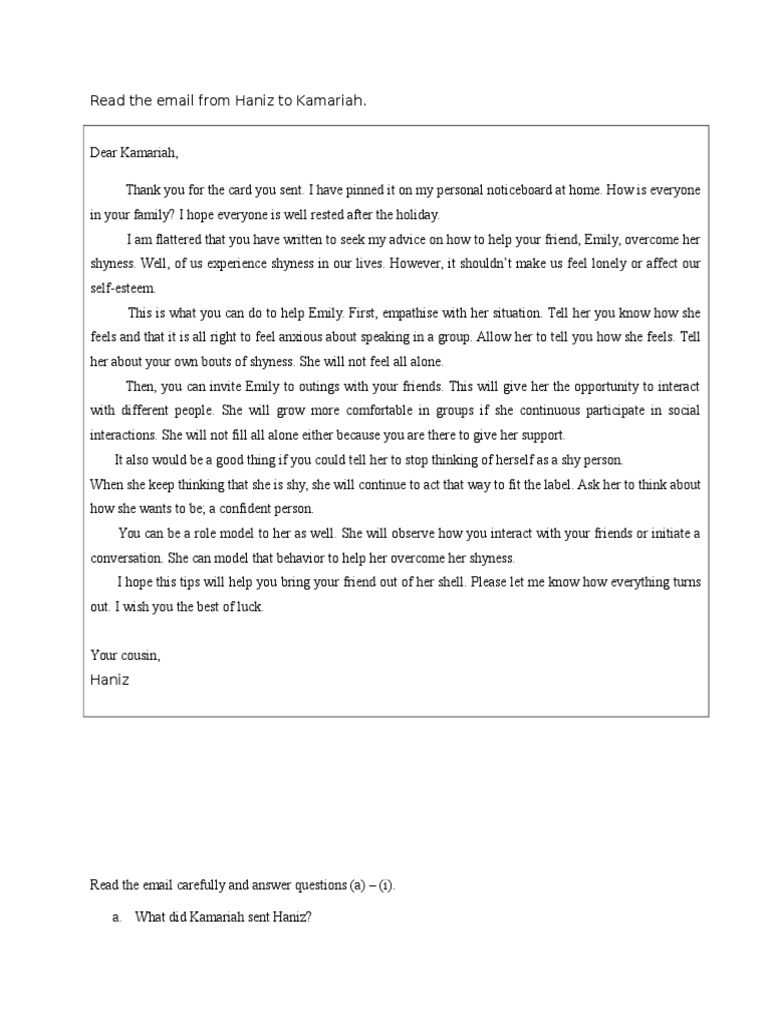 Read the email from Haniz to Kamariah.

Dear Kamariah,

Thank you for the card you sent. I have pinned it on my personal noticeboard at home. How is everyone in your family? I hope everyone is well rested after the holiday.

I am flattered that you have written to seek my advice on how to help your friend, Emily, overcome her shyness. Well, of us experience shyness in our lives. However, it shouldn't make us feel lonely or affect our self-esteem.

This is what you can do to help Emily. First, empathise with her situation. Tell her you know how she feels and that it is all right to feel anxious about speaking in a group. Allow her to tell you how she feels. Tell her about your own bouts of shyness. She will not feel all alone.

Then, you can invite Emily to outings with your friends. This will give her the opportunity to interact with different people. She will grow more comfortable in groups if she continuous participate in social interactions. She will not fill all alone either because you are there to give her support.

It also would be a good thing if you could tell her to stop thinking of herself as a shy person. When she keep thinking that she is shy, she will continue to act that way to fit the label. Ask her to think about how she wants to be; a confident person.

You can be a role model to her as well. She will observe how you interact with your friends or initiate a conversation. She can model that behavior to help her overcome her shyness.

I hope this tips will help you bring your friend out of her shell. Please let me know how everything turns out. I wish you the best of luck.

Your cousin,
Haniz

Read the email carefully and answer questions (a) – (i).

a. What did Kamariah sent Haniz?